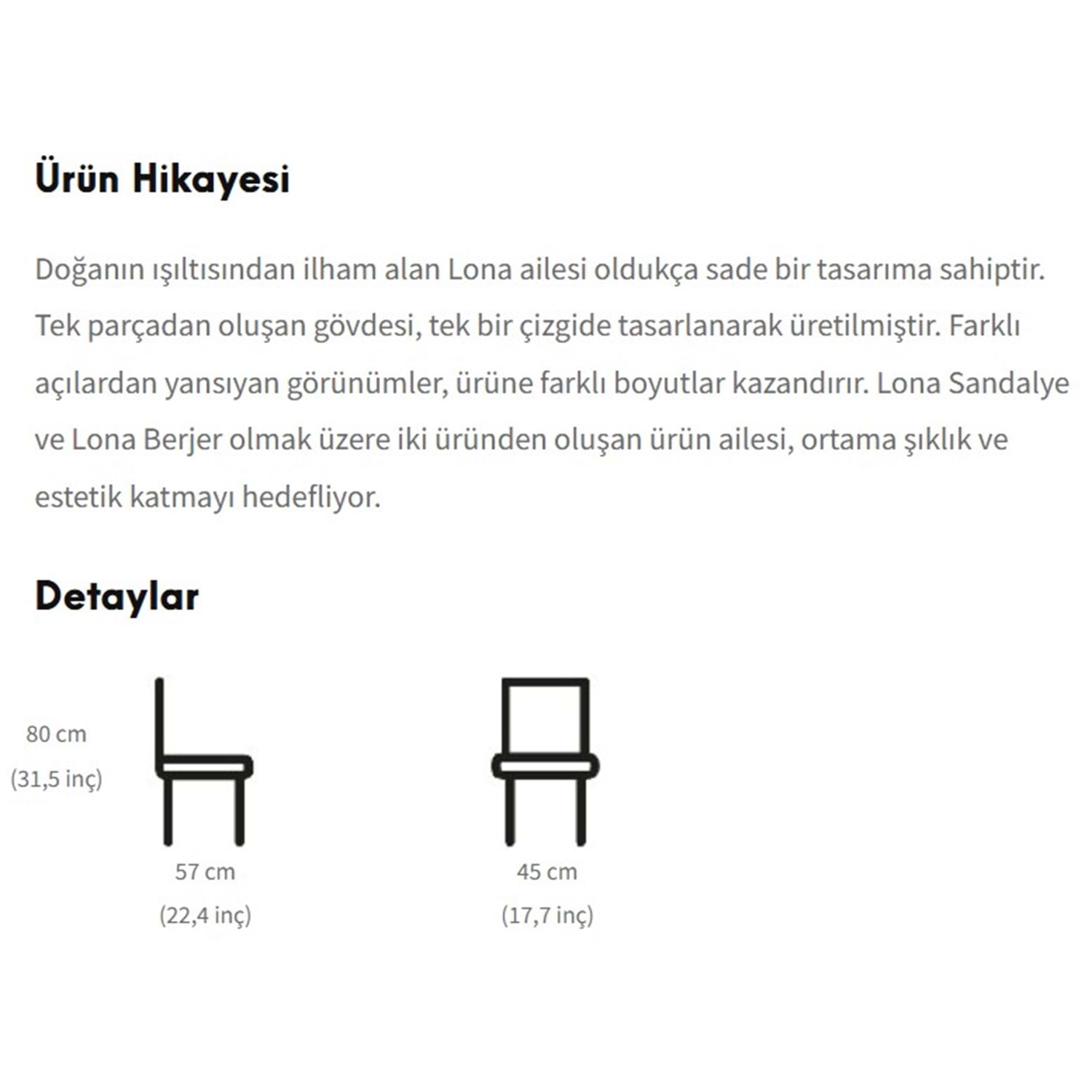 Ürün Hikayesi

Doğanın ışıltısından ilham alan Lona ailesi oldukça sade bir tasarıma sahiptir. Tek parçadan oluşan gövdesi, tek bir çizgide tasarlanarak üretilmiştir. Farklı açılardan yansıyan görünümler, ürüne farklı boyutlar kazandırır. Lona Sandalye ve Lona Berjer olmak üzere iki üründen oluşan ürün ailesi, ortama şıklık ve estetik katmayı hedefliyor.

Detaylar

80 cm
(31,5 inç)

57 cm
(22,4 inç)

45 cm
(17,7 inç)